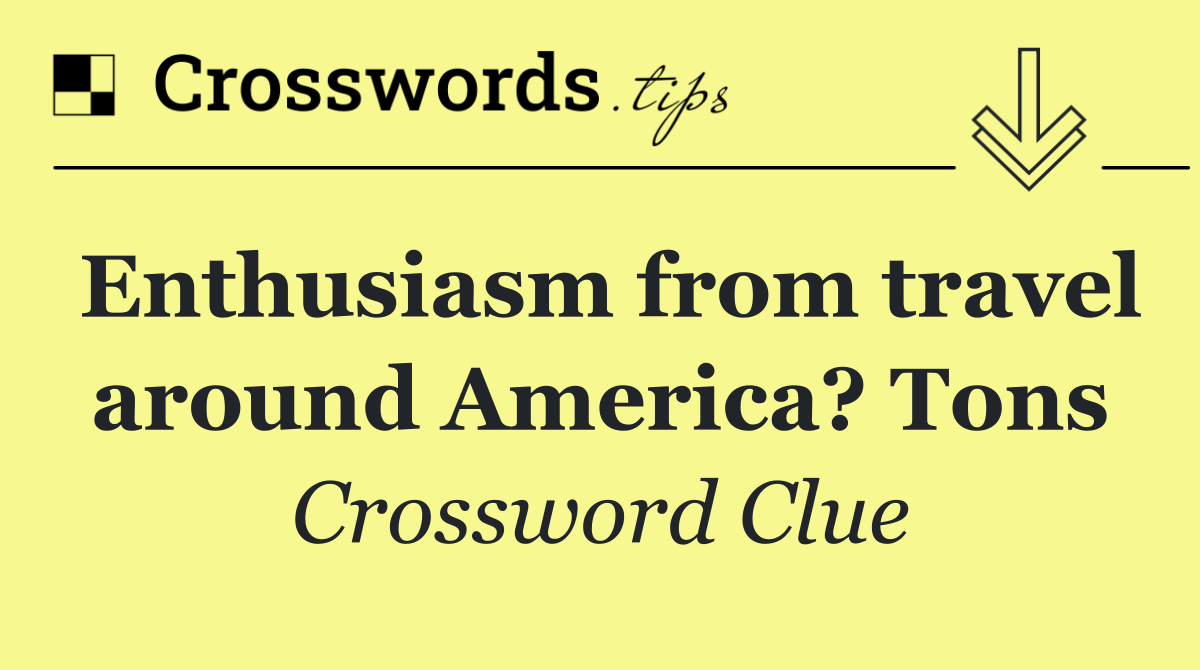 Crosswords.tips

Enthusiasm from travel around America? Tons

Crossword Clue